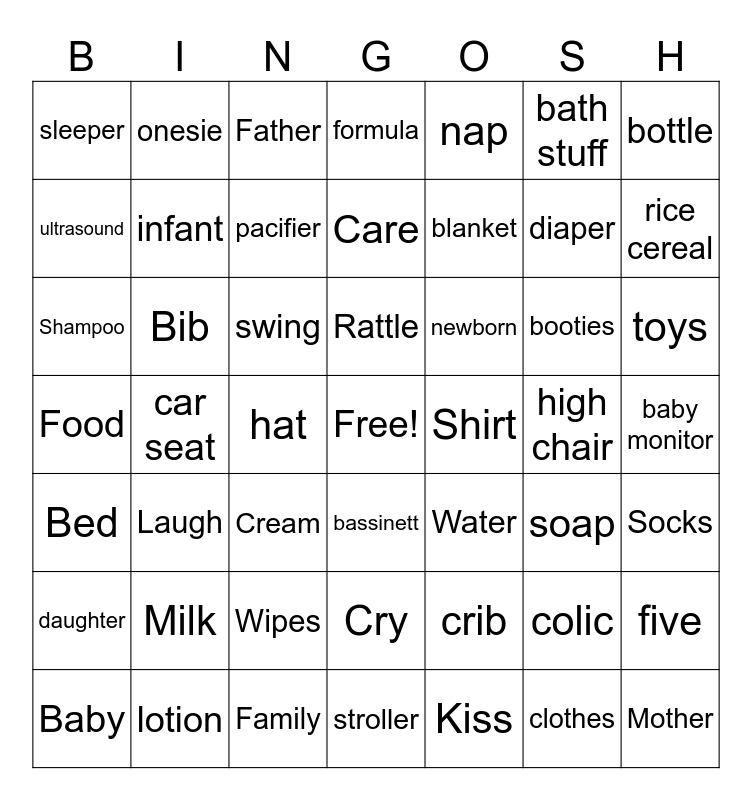 | B | I | N | G | O | S | H |
|---|---|---|---|---|---|---|
| sleeper | onesie | Father | formula | nap | bath stuff | bottle |
| ultrasound | infant | pacifier | Care | blanket | diaper | rice cereal |
| Shampoo | Bib | swing | Rattle | newborn | booties | toys |
| Food | car seat | hat | Free! | Shirt | high chair | baby monitor |
| Bed | Laugh | Cream | bassinett | Water | soap | Socks |
| daughter | Milk | Wipes | Cry | crib | colic | five |
| Baby | lotion | Family | stroller | Kiss | clothes | Mother |